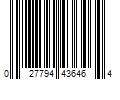 0 27794 43646 4